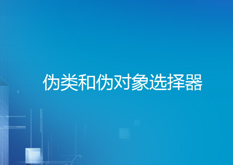 伪类和伪对象选择器